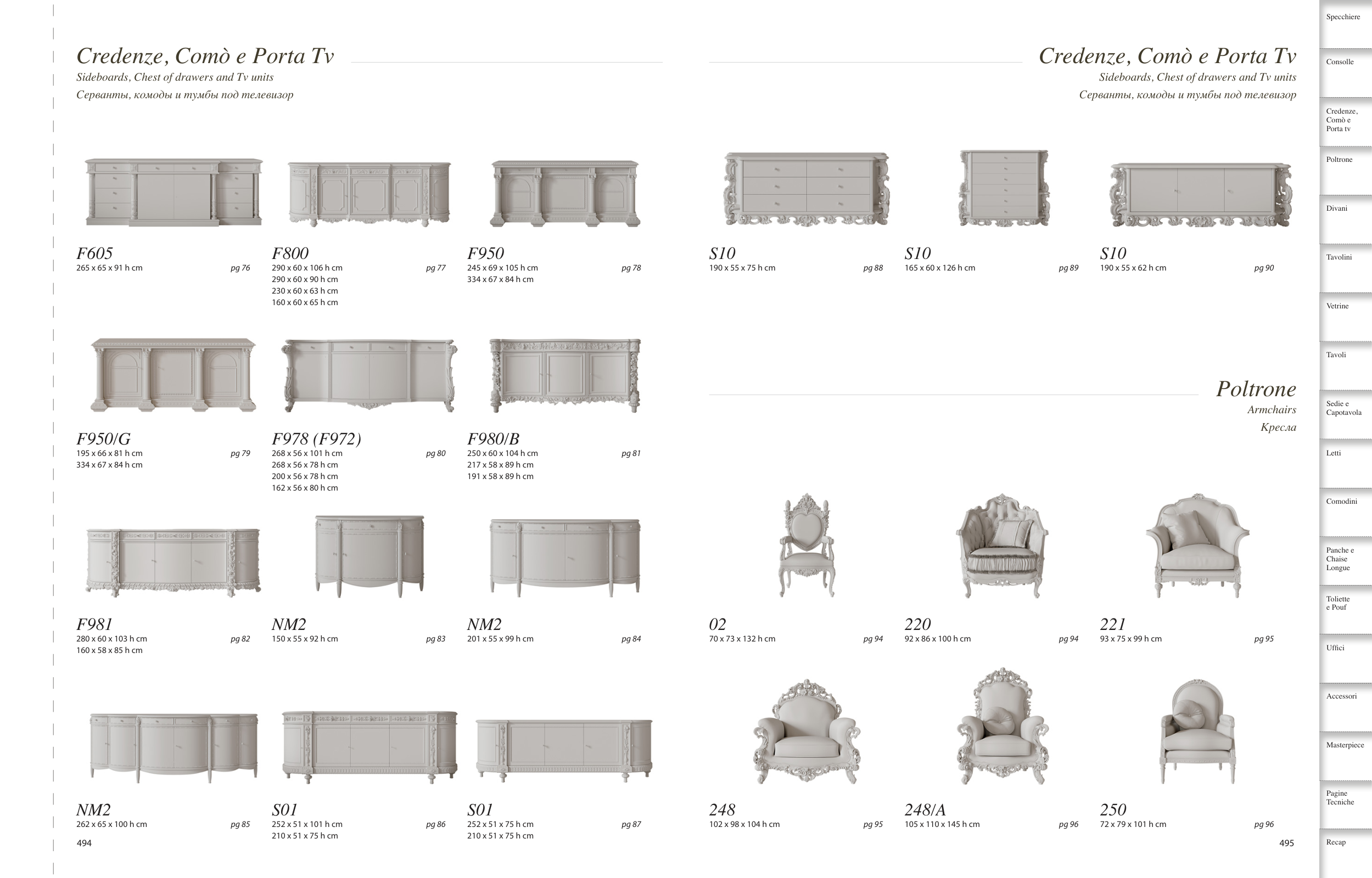 Credenze, Comò e Porta Tv
Sideboards, Chest of drawers and Tv units
Серванты, комоды и тумбы под телевизор

F605
265 x 65 x 91 h cm pg 76

F800
290 x 60 x 106 h cm pg 77
290 x 60 x 90 h cm
230 x 60 x 63 h cm
160 x 60 x 65 h cm

F950
245 x 69 x 105 h cm pg 78
334 x 67 x 84 h cm

F950/G
195 x 66 x 81 h cm pg 79
334 x 67 x 84 h cm

F978 (F972)
268 x 56 x 101 h cm pg 80
268 x 56 x 78 h cm
200 x 56 x 78 h cm
162 x 56 x 80 h cm

F980/B
250 x 60 x 104 h cm pg 81
217 x 58 x 89 h cm
191 x 58 x 89 h cm

F981
280 x 60 x 103 h cm pg 82
160 x 58 x 85 h cm

NM2
150 x 55 x 92 h cm pg 83

NM2
201 x 55 x 99 h cm pg 84

NM2
262 x 65 x 100 h cm pg 85

S01
252 x 51 x 101 h cm pg 86
210 x 51 x 75 h cm

S01
252 x 51 x 75 h cm pg 87
210 x 51 x 75 h cm

494

Credenze, Comò e Porta Tv
Sideboards, Chest of drawers and Tv units
Серванты, комоды и тумбы под телевизор

S10
190 x 55 x 75 h cm pg 88

S10
165 x 60 x 126 h cm pg 89

S10
190 x 55 x 62 h cm pg 90

Poltrone
Armchairs
Кресла

02
70 x 73 x 132 h cm pg 94

220
92 x 86 x 100 h cm pg 94

221
93 x 75 x 99 h cm pg 95

248
102 x 98 x 104 h cm pg 95

248/A
105 x 110 x 145 h cm pg 96

250
72 x 79 x 101 h cm pg 96

495

Specchiere
Consolle
Credenze, Comò e Porta tv
Poltrone
Divani
Tavolini
Vetrine
Tavoli
Sedie e Capotavola
Letti
Comodini
Panche e Chaise Longue
Toliette e Pouf
Uffici
Accessori
Masterpiece
Pagine Tecniche
Recap